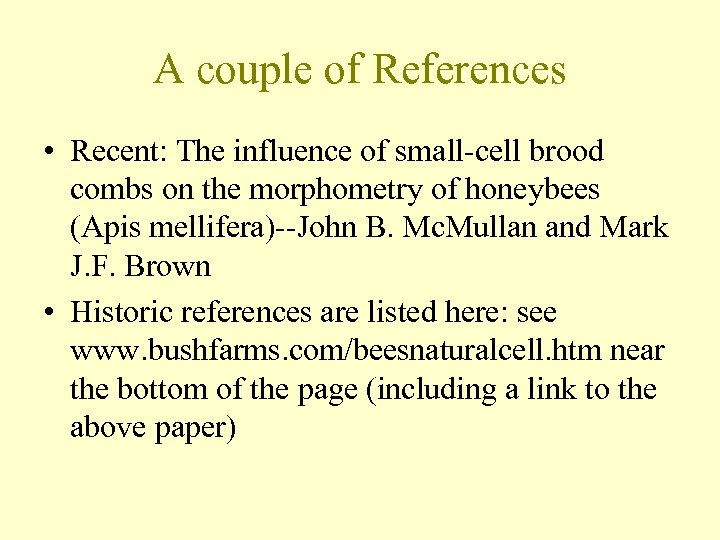 A couple of References

• Recent: The influence of small-cell brood combs on the morphometry of honeybees (Apis mellifera)--John B. McMullan and Mark J.F. Brown

• Historic references are listed here: see www.bushfarms.com/beesnaturalcell.htm near the bottom of the page (including a link to the above paper)